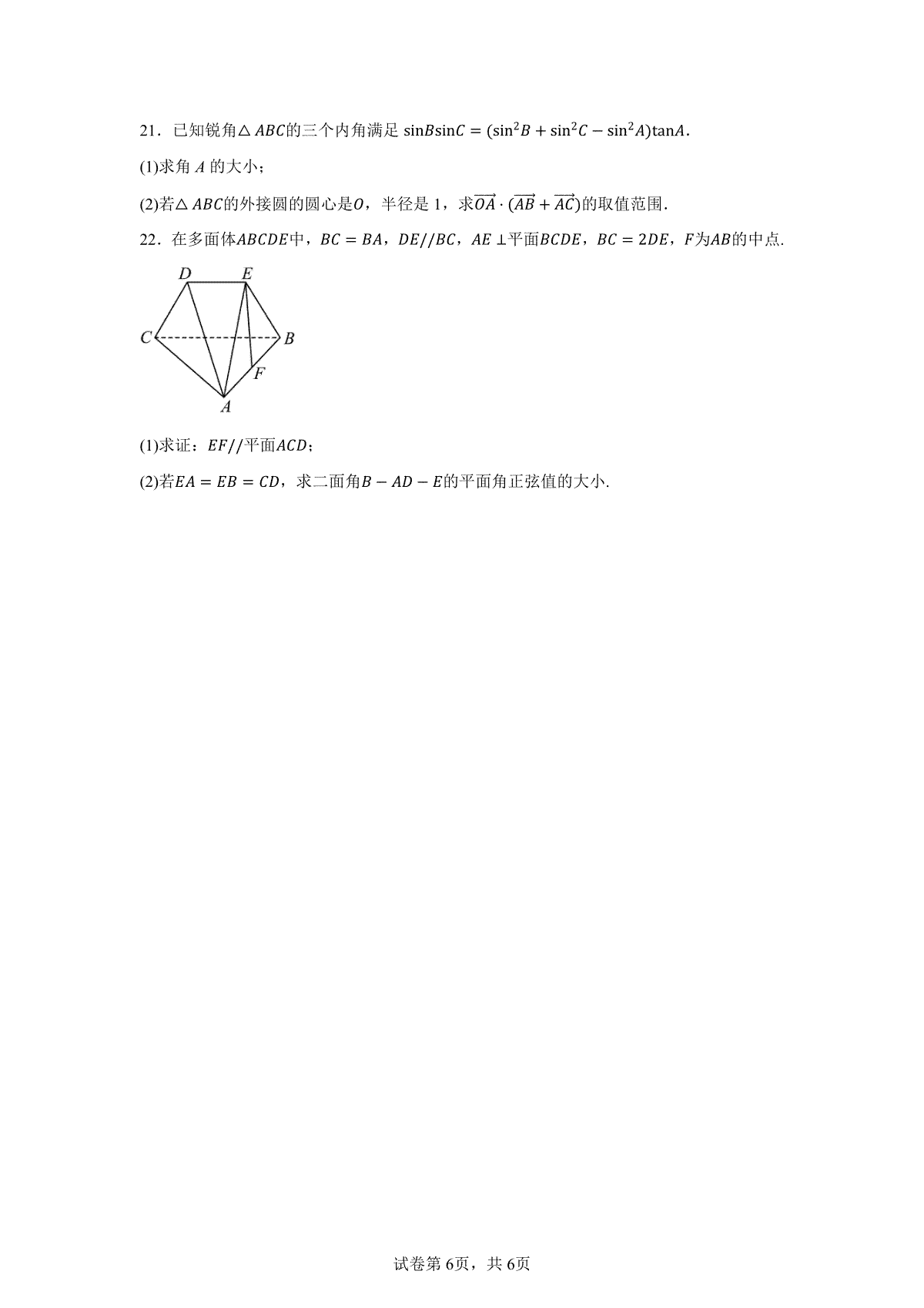 21．已知锐角$\triangle ABC$的三个内角满足 $\sin B\sin C=(\sin^2 B+\sin^2 C-\sin^2 A)\tan A$.

(1)求角 $A$ 的大小；

(2)若$\triangle ABC$的外接圆的圆心是$O$，半径是 1，求$\overrightarrow{OA}\cdot(\overrightarrow{AB}+\overrightarrow{AC})$的取值范围.

22．在多面体$ABCDE$中，$BC=BA$，$DE//BC$，$AE\perp$平面$BCDE$，$BC=2DE$，$F$为$AB$的中点.

D E C B F A

(1)求证：$EF//$平面$ACD$；

(2)若$EA=EB=CD$，求二面角$B-AD-E$的平面角正弦值的大小.

试卷第 6页，共 6页